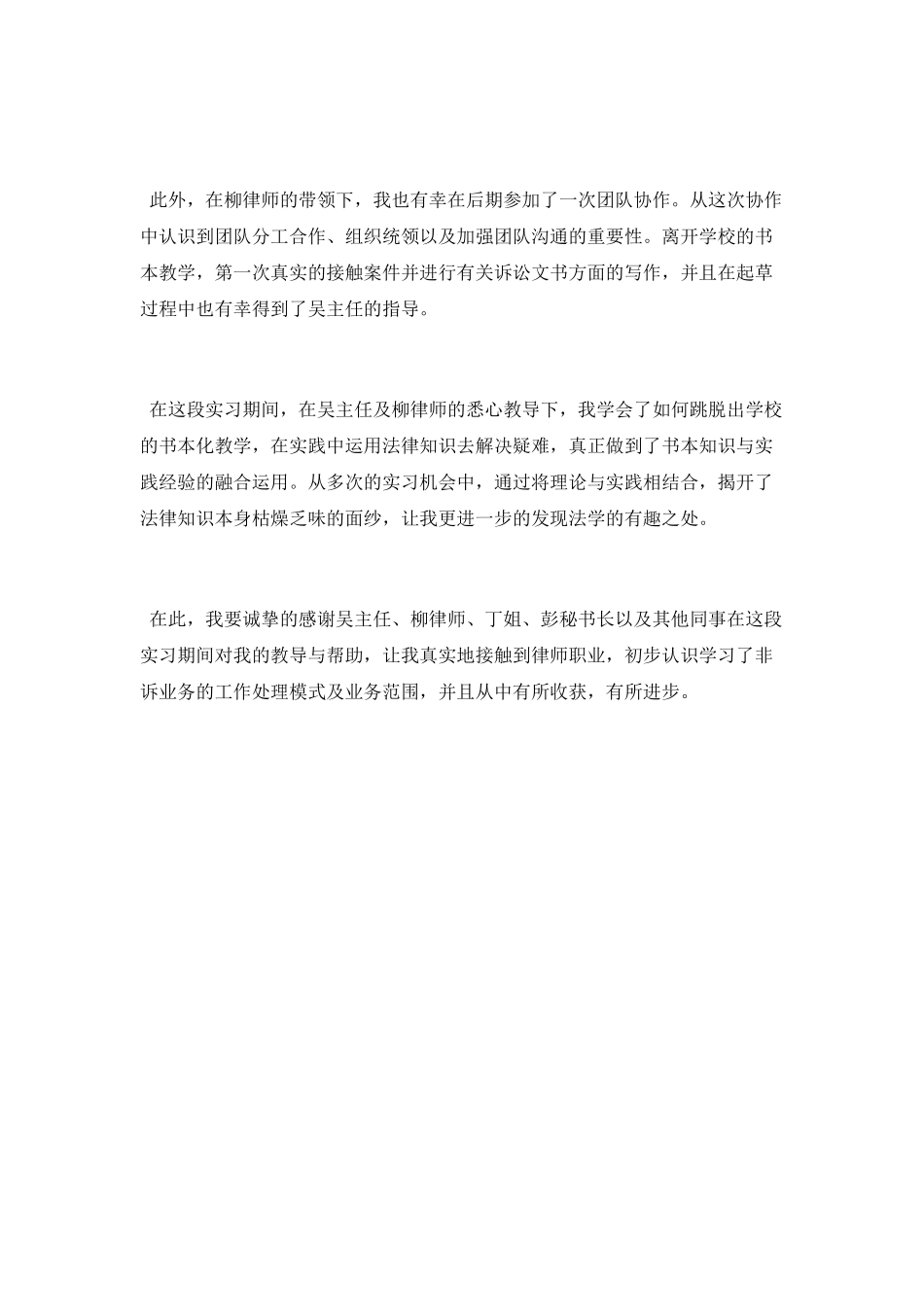 此外，在柳律师的带领下，我也有幸在后期参加了一次团队协作。从这次协作中认识到团队分工合作、组织统领以及加强团队沟通的重要性。离开学校的书本教学，第一次真实的接触案件并进行有关诉讼文书方面的写作，并且在起草过程中也有幸得到了吴主任的指导。

在这段实习期间，在吴主任及柳律师的悉心教导下，我学会了如何跳脱出学校的书本化教学，在实践中运用法律知识去解决疑难，真正做到了书本知识与实践经验的融合运用。从多次的实习机会中，通过将理论与实践相结合，揭开了法律知识本身枯燥乏味的面纱，让我更进一步的发现法学的有趣之处。

在此，我要诚挚的感谢吴主任、柳律师、丁姐、彭秘书长以及其他同事在这段实习期间对我的教导与帮助，让我真实地接触到律师职业，初步认识学习了非诉业务的工作处理模式及业务范围，并且从中有所收获，有所进步。